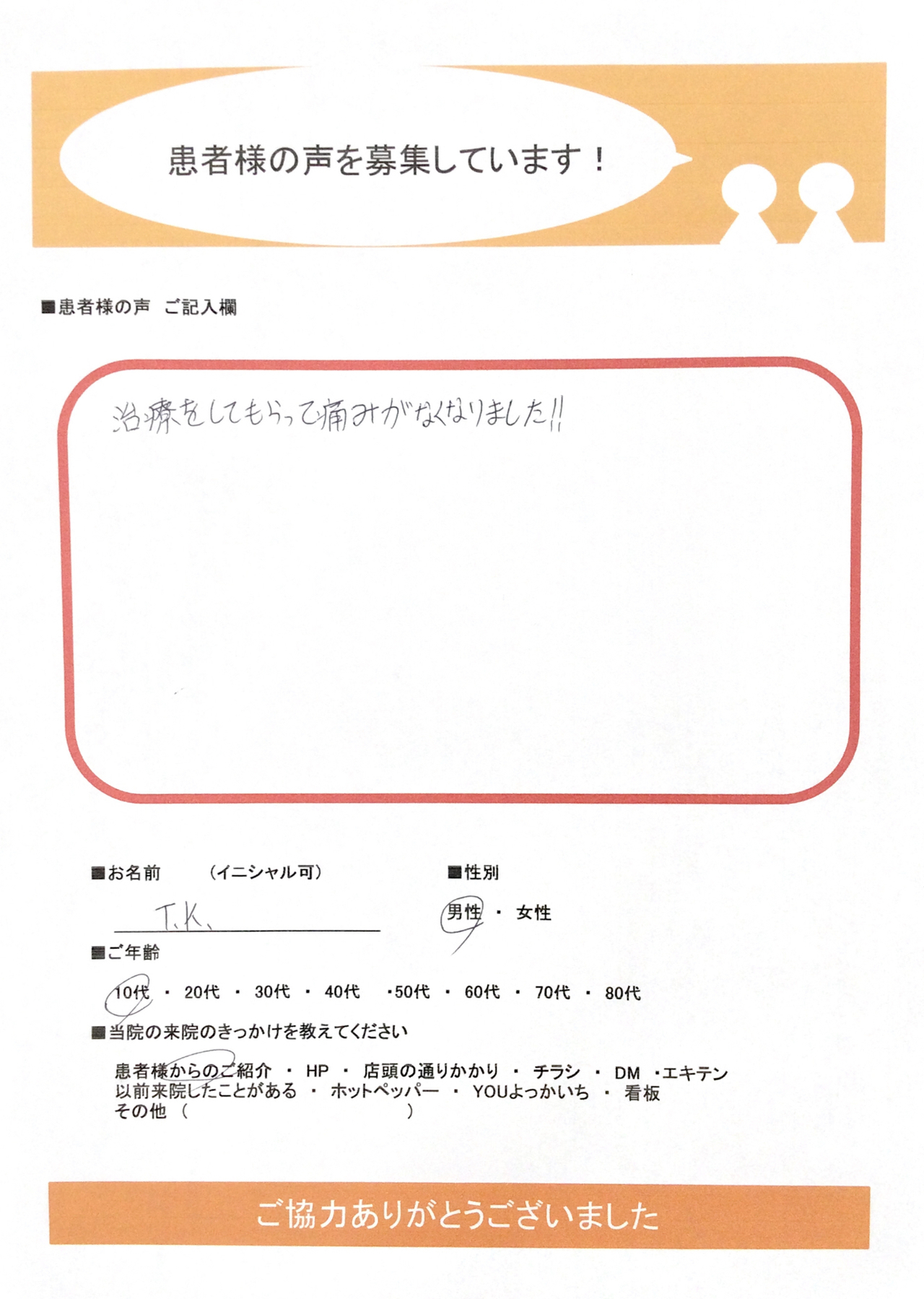 患者様の声を募集しています！

■患者様の声 ご記入欄

治療をしてもらって痛みがなくなりました!!

■お名前 （イニシャル可）

T.K.

■性別

男性 ・ 女性

■ご年齢

10代 ・ 20代 ・ 30代 ・ 40代 ・50代 ・ 60代 ・ 70代 ・ 80代

■当院の来院のきっかけを教えてください

患者様からのご紹介 ・ HP ・ 店頭の通りかかり ・ チラシ ・ DM ・エキテン
以前来院したことがある ・ ホットペッパー ・ YOUよっかいち ・ 看板
その他（ ）

ご協力ありがとうございました